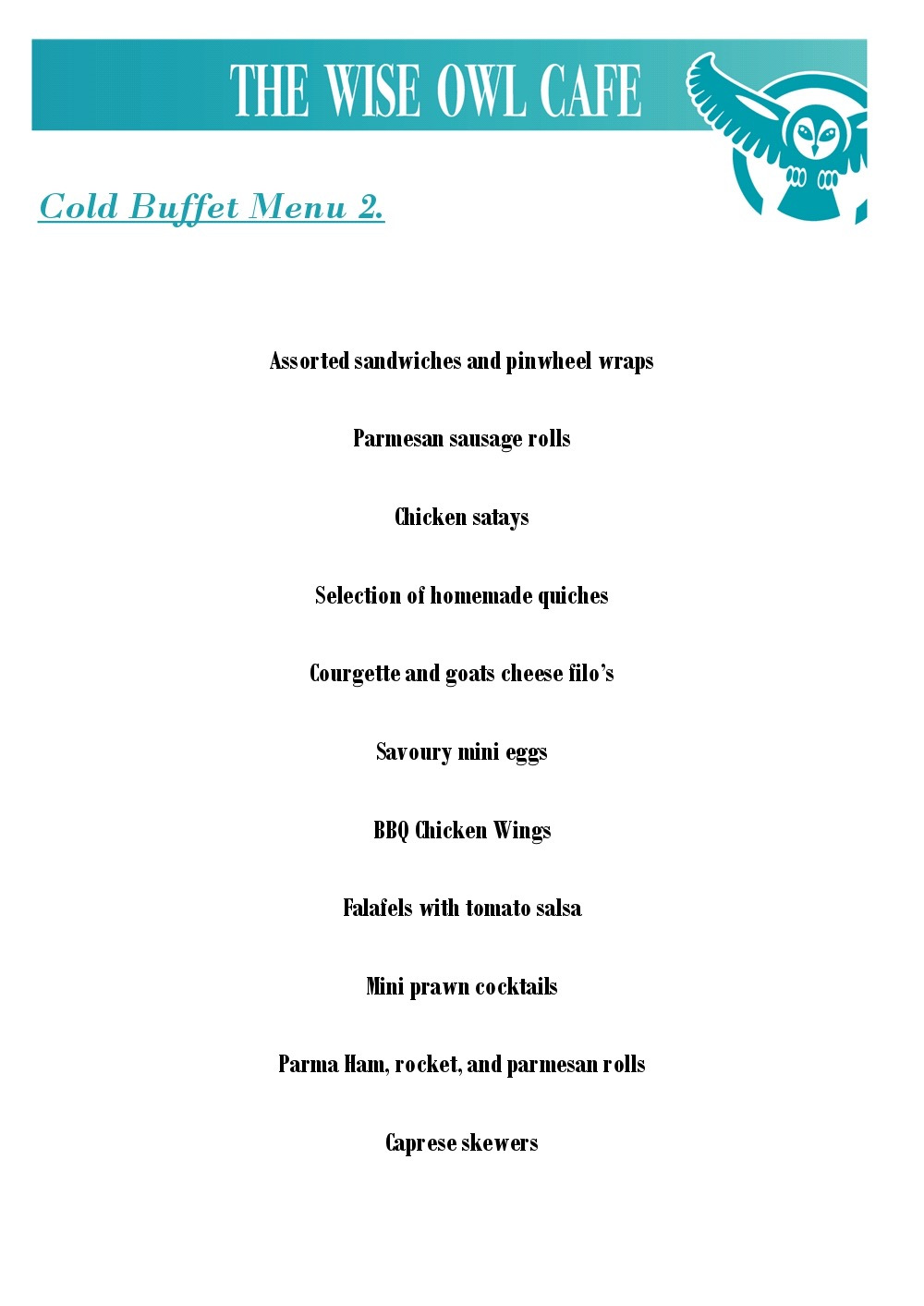 THE WISE OWL CAFE

Cold Buffet Menu 2.

Assorted sandwiches and pinwheel wraps

Parmesan sausage rolls

Chicken satays

Selection of homemade quiches

Courgette and goats cheese filo's

Savoury mini eggs

BBQ Chicken Wings

Falafels with tomato salsa

Mini prawn cocktails

Parma Ham, rocket, and parmesan rolls

Caprese skewers